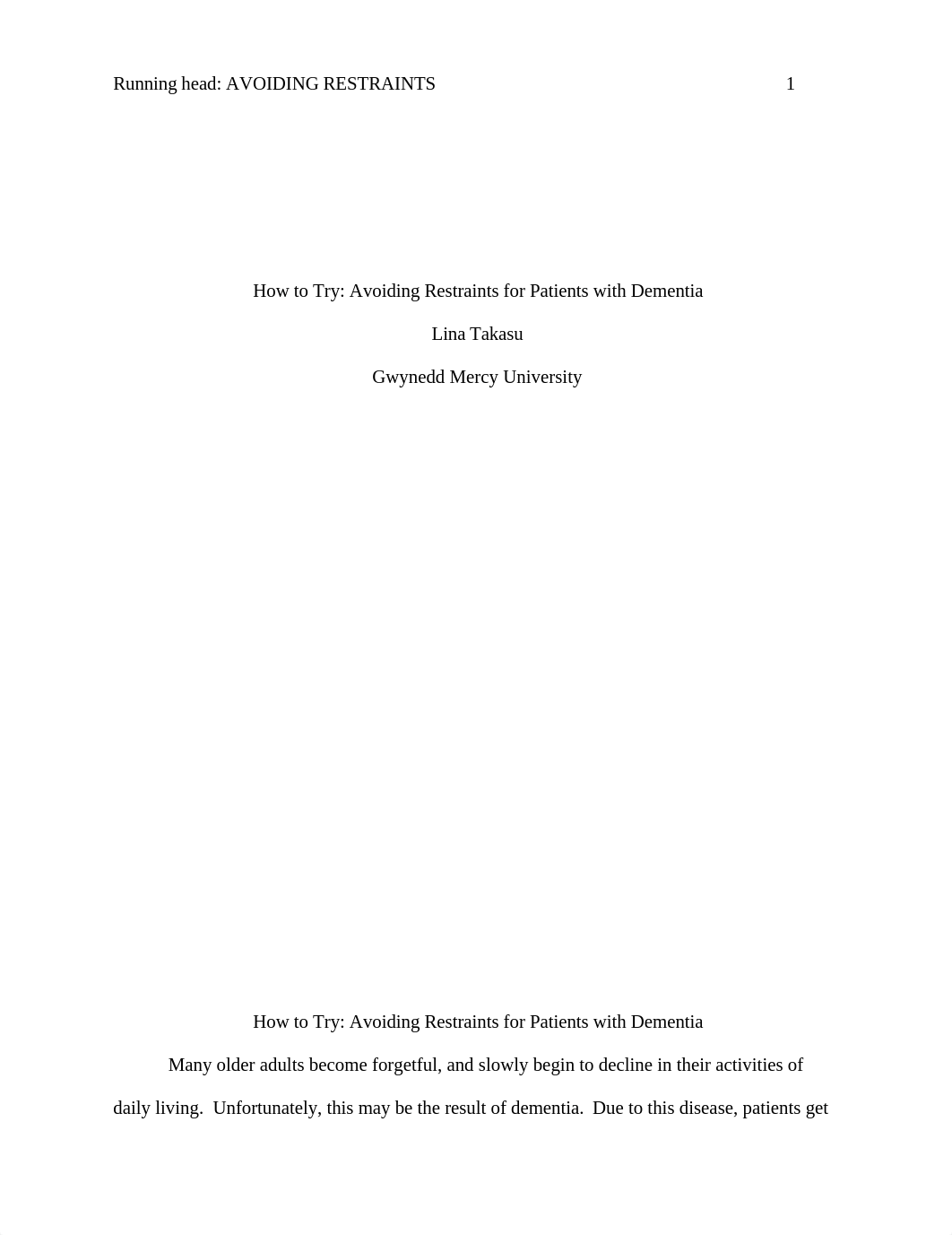 Running head: AVOIDING RESTRAINTS 1

How to Try: Avoiding Restraints for Patients with Dementia

Lina Takasu

Gwynedd Mercy University

How to Try: Avoiding Restraints for Patients with Dementia

Many older adults become forgetful, and slowly begin to decline in their activities of daily living. Unfortunately, this may be the result of dementia. Due to this disease, patients get